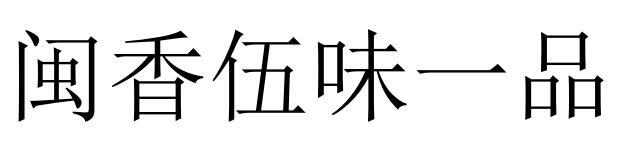 闽香伍味一品